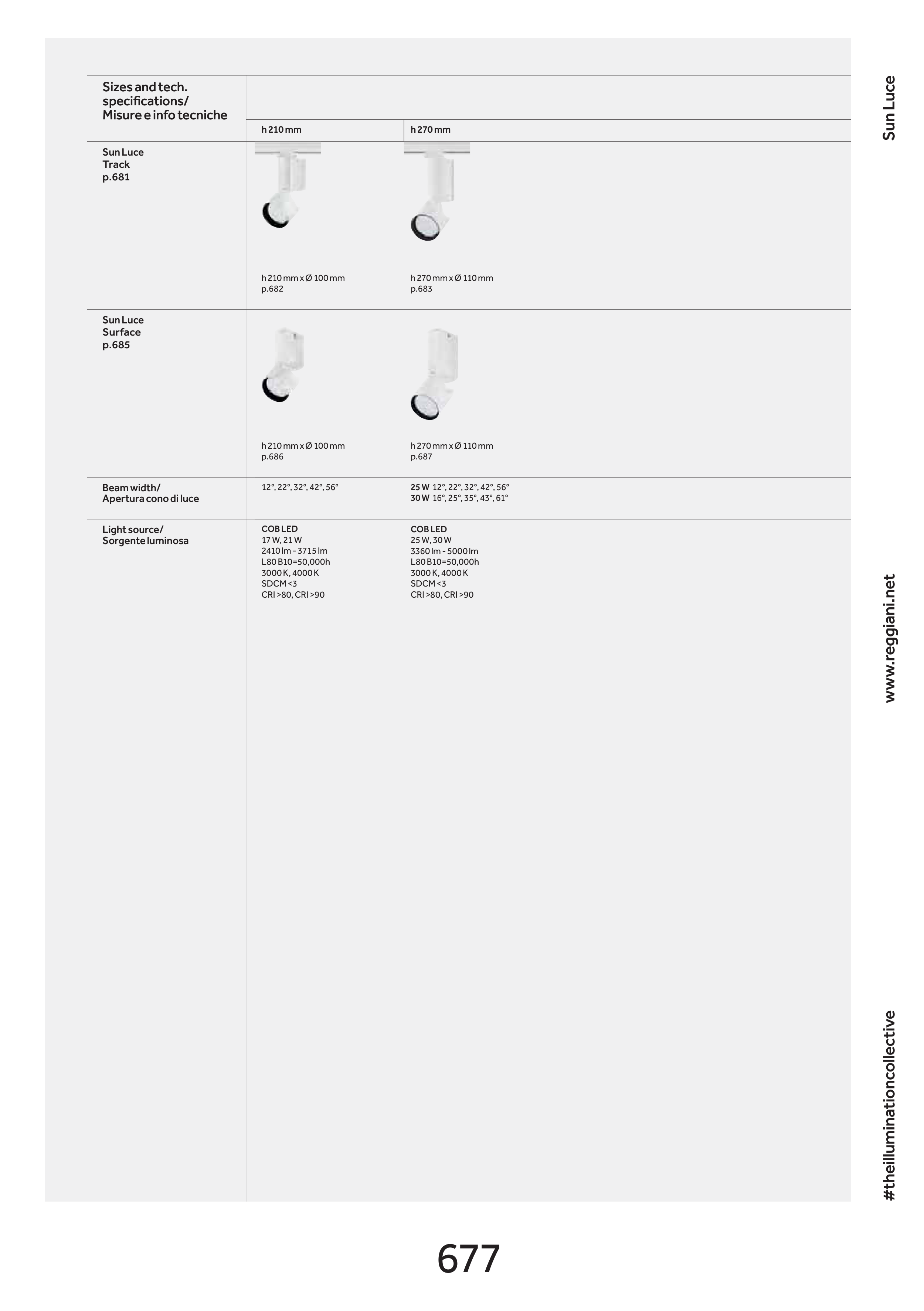 | Sizes and tech. specifications/ Misure e info tecniche | h 210 mm | h 270 mm |
|---|---|---|
| Sun Luce Track p.681 | h 210 mm x Ø 100 mm p.682 | h 270 mm x Ø 110 mm p.683 |
| Sun Luce Surface p.685 | h 210 mm x Ø 100 mm p.686 | h 270 mm x Ø 110 mm p.687 |
| Beam width/ Apertura cono di luce | 12°, 22°, 32°, 42°, 56° | 25 W 12°, 22°, 32°, 42°, 56° 30 W 16°, 25°, 35°, 43°, 61° |
| Light source/ Sorgente luminosa | COB LED 17 W, 21 W 2410 lm - 3715 lm L80 B10=50,000h 3000 K, 4000 K SDCM <3 CRI >80, CRI >90 | COB LED 25 W, 30 W 3360 lm - 5000 lm L80 B10=50,000h 3000 K, 4000 K SDCM <3 CRI >80, CRI >90 |

Sun Luce

www.reggiani.net

#theilluminationcollective

677